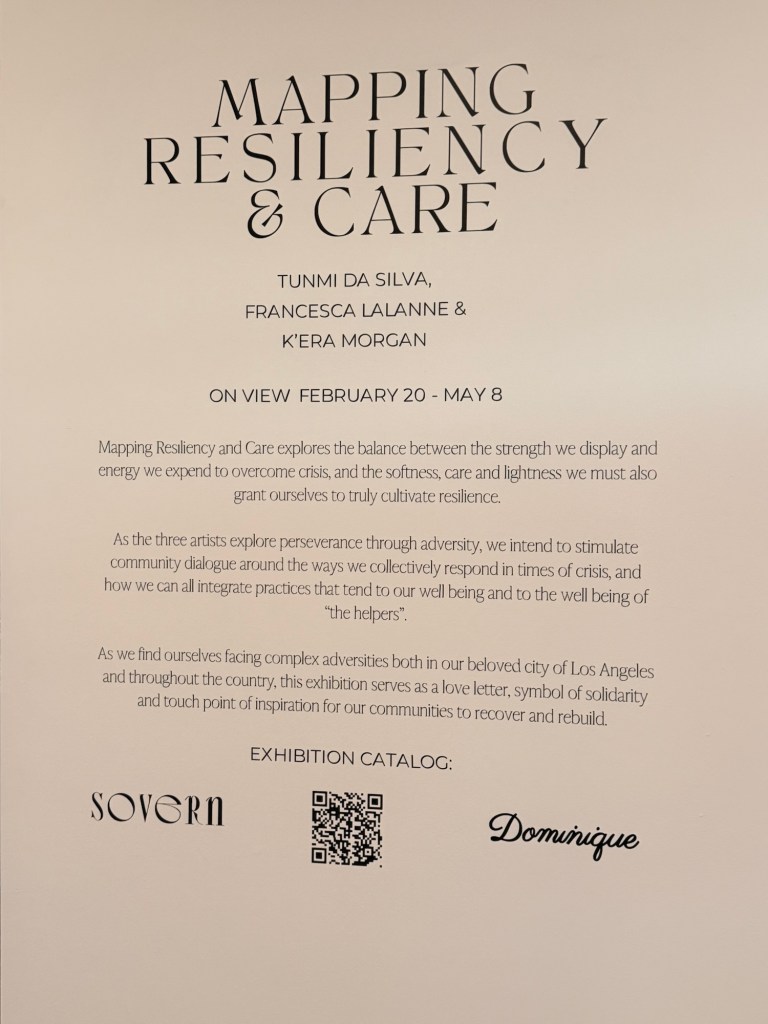 MAPPING
RESILIENCY
& CARE

TUNMI DA SILVA,
FRANCESCA LALANNE &
K'ERA MORGAN

ON VIEW FEBRUARY 20 - MAY 8

Mapping Resiliency and Care explores the balance between the strength we display and energy we expend to overcome crisis, and the softness, care and lightness we must also grant ourselves to truly cultivate resilience.

As the three artists explore perseverance through adversity, we intend to stimulate community dialogue around the ways we collectively respond in times of crisis, and how we can all integrate practices that tend to our well being and to the well being of "the helpers".

As we find ourselves facing complex adversities both in our beloved city of Los Angeles and throughout the country, this exhibition serves as a love letter, symbol of solidarity and touch point of inspiration for our communities to recover and rebuild.

EXHIBITION CATALOG:

SOVERN

Dominique